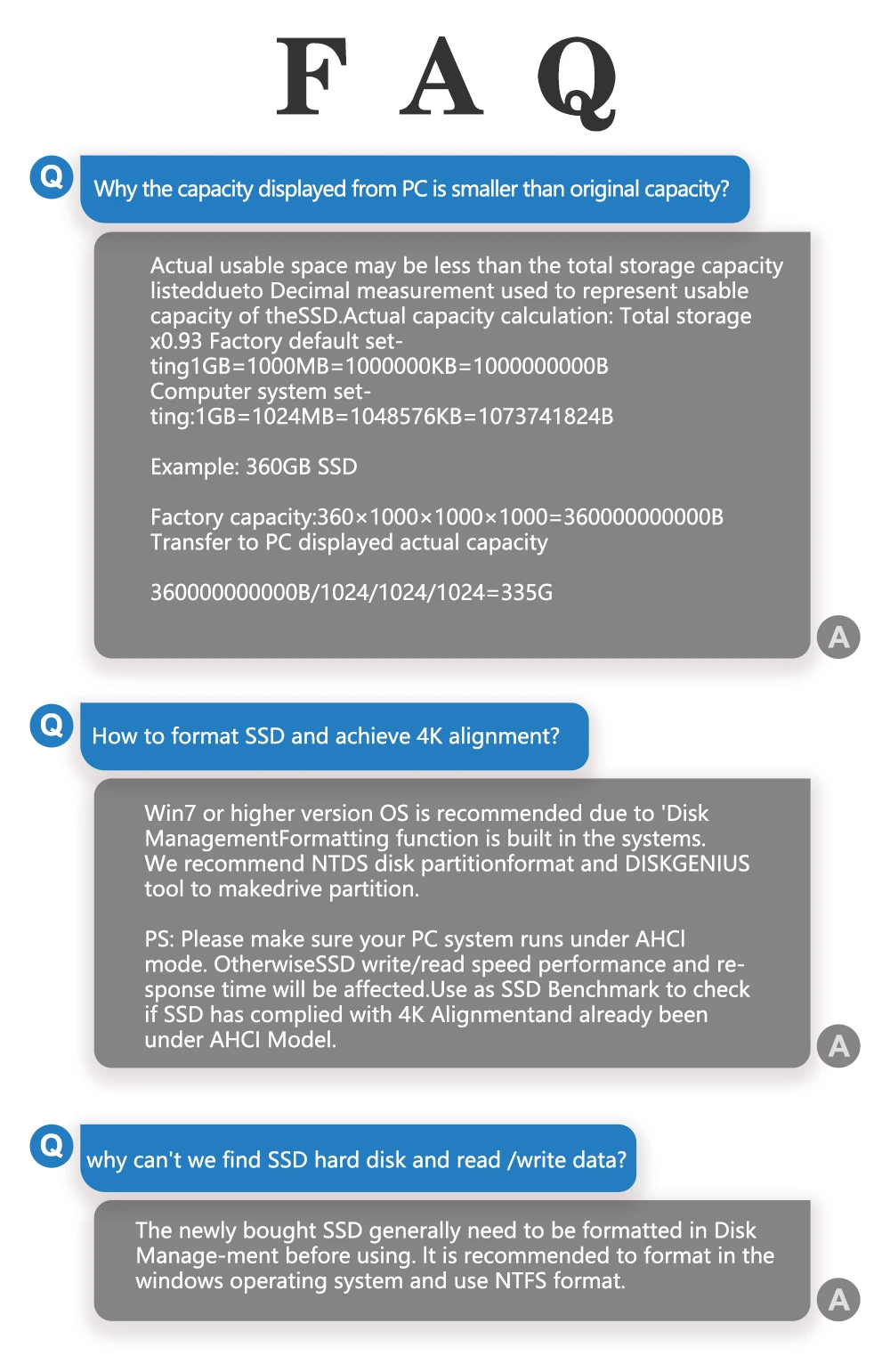 F A Q

Q

Why the capacity displayed from PC is smaller than original capacity?

Actual usable space may be less than the total storage capacity listeddueto Decimal measurement used to represent usable capacity of theSSD.Actual capacity calculation: Total storage x0.93 Factory default setting1GB=1000MB=1000000KB=1000000000B Computer system setting:1GB=1024MB=1048576KB=1073741824B

Example: 360GB SSD

Factory capacity:360×1000×1000×1000=360000000000B Transfer to PC displayed actual capacity

360000000000B/1024/1024/1024=335G

A

Q

How to format SSD and achieve 4K alignment?

Win7 or higher version OS is recommended due to 'Disk ManagementFormatting function is built in the systems. We recommend NTDS disk partitionformat and DISKGENIUS tool to makedrive partition.

PS: Please make sure your PC system runs under AHCI mode. OtherwiseSSD write/read speed performance and response time will be affected.Use as SSD Benchmark to check if SSD has complied with 4K Alignmentand already been under AHCI Model.

A

Q

why can't we find SSD hard disk and read /write data?

The newly bought SSD generally need to be formatted in Disk Manage-ment before using. It is recommended to format in the windows operating system and use NTFS format.

A